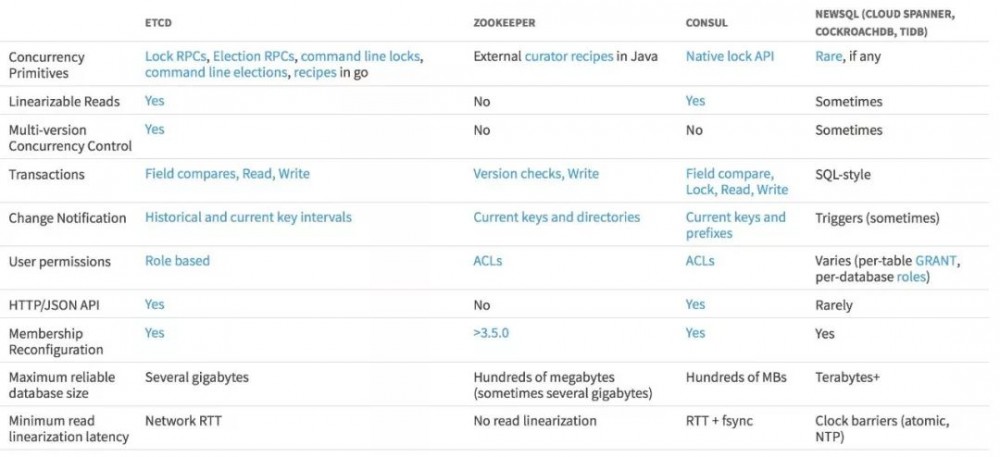 |  | ETCD | ZOOKEEPER | CONSUL | NEWSQL (CLOUD SPANNER, COCKROACHDB, TIDB) |
|---|---|---|---|---|
| Concurrency Primitives | Lock RPCs, Election RPCs, command line locks, command line elections, recipes in go | External curator recipes in Java | Native lock API | Rare, if any |
| Linearizable Reads | Yes | No | Yes | Sometimes |
| Multi-version Concurrency Control | Yes | No | No | Sometimes |
| Transactions | Field compares, Read, Write | Version checks, Write | Field compare, Lock, Read, Write | SQL-style |
| Change Notification | Historical and current key intervals | Current keys and directories | Current keys and prefixes | Triggers (sometimes) |
| User permissions | Role based | ACLs | ACLs | Varies (per-table GRANT, per-database roles) |
| HTTP/JSON API | Yes | No | Yes | Rarely |
| Membership Reconfiguration | Yes | >3.5.0 | Yes | Yes |
| Maximum reliable database size | Several gigabytes | Hundreds of megabytes (sometimes several gigabytes) | Hundreds of MBs | Terabytes+ |
| Minimum read linearization latency | Network RTT | No read linearization | RTT + fsync | Clock barriers (atomic, NTP) |